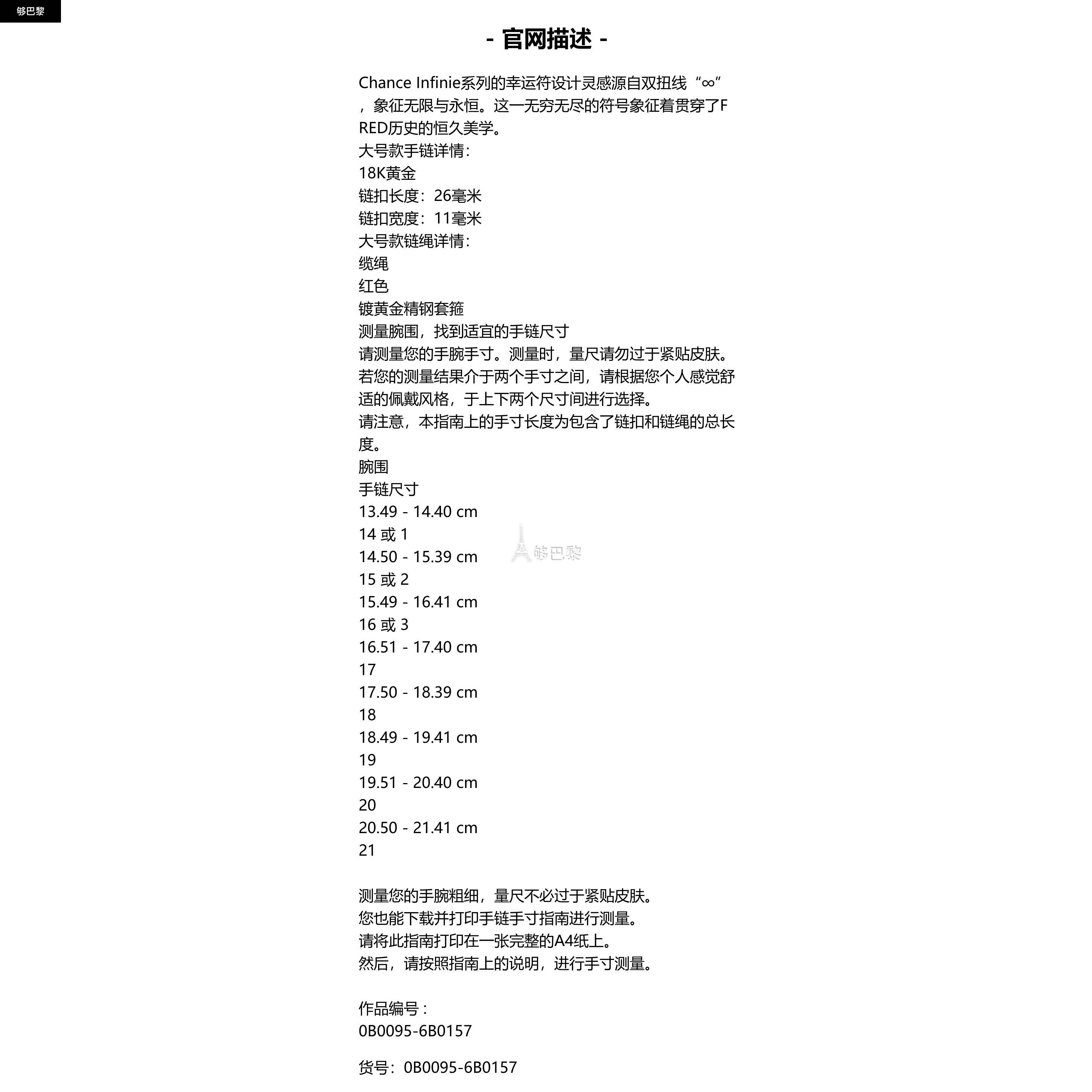 够巴黎

- 官网描述 -

Chance Infinie系列的幸运符设计灵感源自双扭线“∞”，象征无限与永恒。这一无穷无尽的符号象征着贯穿了FRED历史的恒久美学。
大号款手链详情:
18K黄金
链扣长度：26毫米
链扣宽度：11毫米
大号款链绳详情:
缆绳
红色
镀黄金精钢套箍
测量腕围，找到适宜的手链尺寸
请测量您的手腕手寸。测量时，量尺请勿过于紧贴皮肤。
若您的测量结果介于两个手寸之间，请根据您个人感觉舒适的佩戴风格，于上下两个尺寸间进行选择。
请注意，本指南上的手寸长度为包含了链扣和链绳的总长度。
腕围
手链尺寸
13.49 - 14.40 cm
14 或 1
14.50 - 15.39 cm
15 或 2
15.49 - 16.41 cm
16 或 3
16.51 - 17.40 cm
17
17.50 - 18.39 cm
18
18.49 - 19.41 cm
19
19.51 - 20.40 cm
20
20.50 - 21.41 cm
21

够巴黎

测量您的手腕粗细，量尺不必过于紧贴皮肤。
您也能下载并打印手链手寸指南进行测量。
请将此指南打印在一张完整的A4纸上。
然后，请按照指南上的说明，进行手寸测量。

作品编号：
0B0095-6B0157

货号：0B0095-6B0157